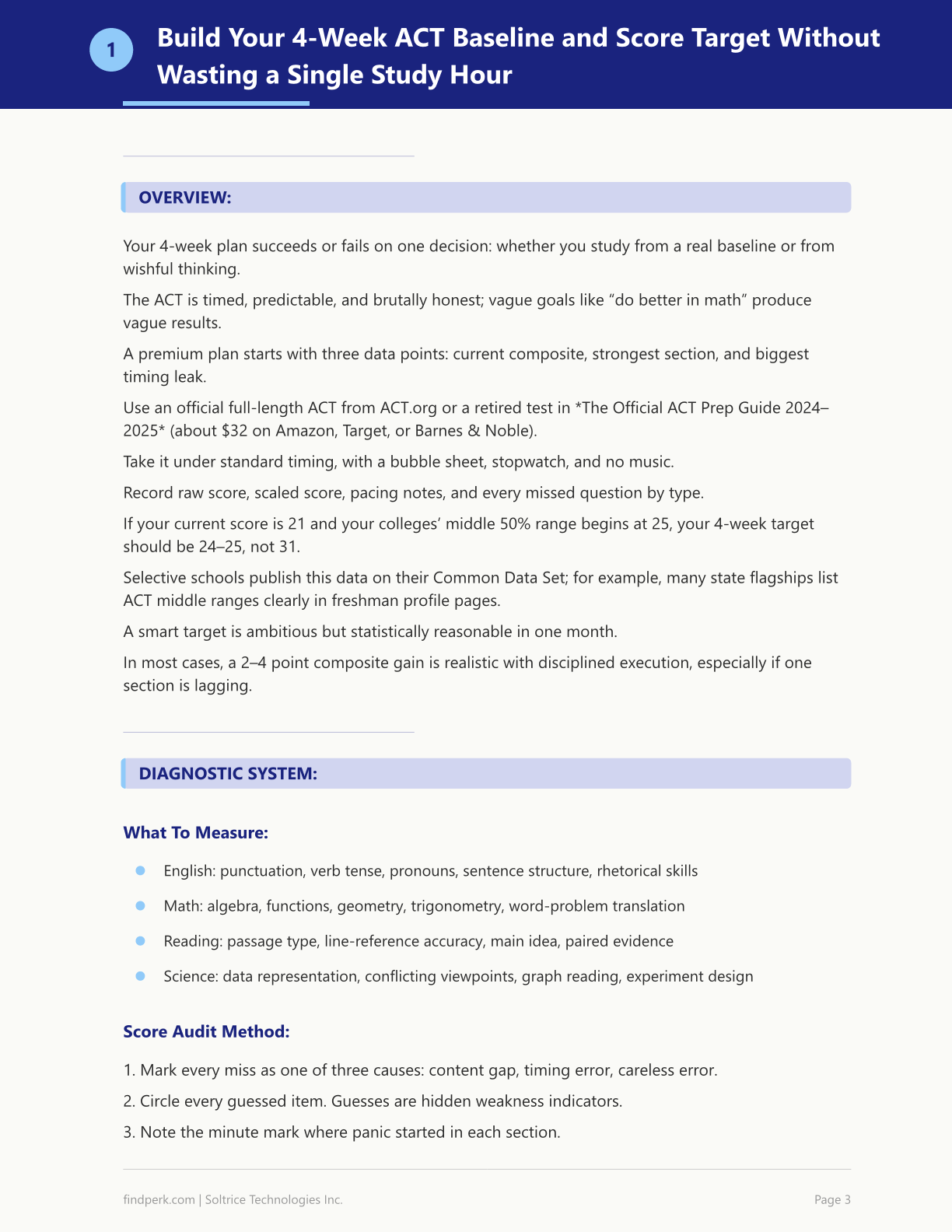 1

Build Your 4-Week ACT Baseline and Score Target Without Wasting a Single Study Hour

OVERVIEW:

Your 4-week plan succeeds or fails on one decision: whether you study from a real baseline or from wishful thinking.

The ACT is timed, predictable, and brutally honest; vague goals like "do better in math" produce vague results.

A premium plan starts with three data points: current composite, strongest section, and biggest timing leak.

Use an official full-length ACT from ACT.org or a retired test in *The Official ACT Prep Guide 2024–2025* (about $32 on Amazon, Target, or Barnes & Noble).

Take it under standard timing, with a bubble sheet, stopwatch, and no music.

Record raw score, scaled score, pacing notes, and every missed question by type.

If your current score is 21 and your colleges' middle 50% range begins at 25, your 4-week target should be 24–25, not 31.

Selective schools publish this data on their Common Data Set; for example, many state flagships list ACT middle ranges clearly in freshman profile pages.

A smart target is ambitious but statistically reasonable in one month.

In most cases, a 2–4 point composite gain is realistic with disciplined execution, especially if one section is lagging.

DIAGNOSTIC SYSTEM:

What To Measure:

• English: punctuation, verb tense, pronouns, sentence structure, rhetorical skills
• Math: algebra, functions, geometry, trigonometry, word-problem translation
• Reading: passage type, line-reference accuracy, main idea, paired evidence
• Science: data representation, conflicting viewpoints, graph reading, experiment design

Score Audit Method:

1. Mark every miss as one of three causes: content gap, timing error, careless error.
2. Circle every guessed item. Guesses are hidden weakness indicators.
3. Note the minute mark where panic started in each section.

findperk.com | Soltrice Technologies Inc.

Page 3